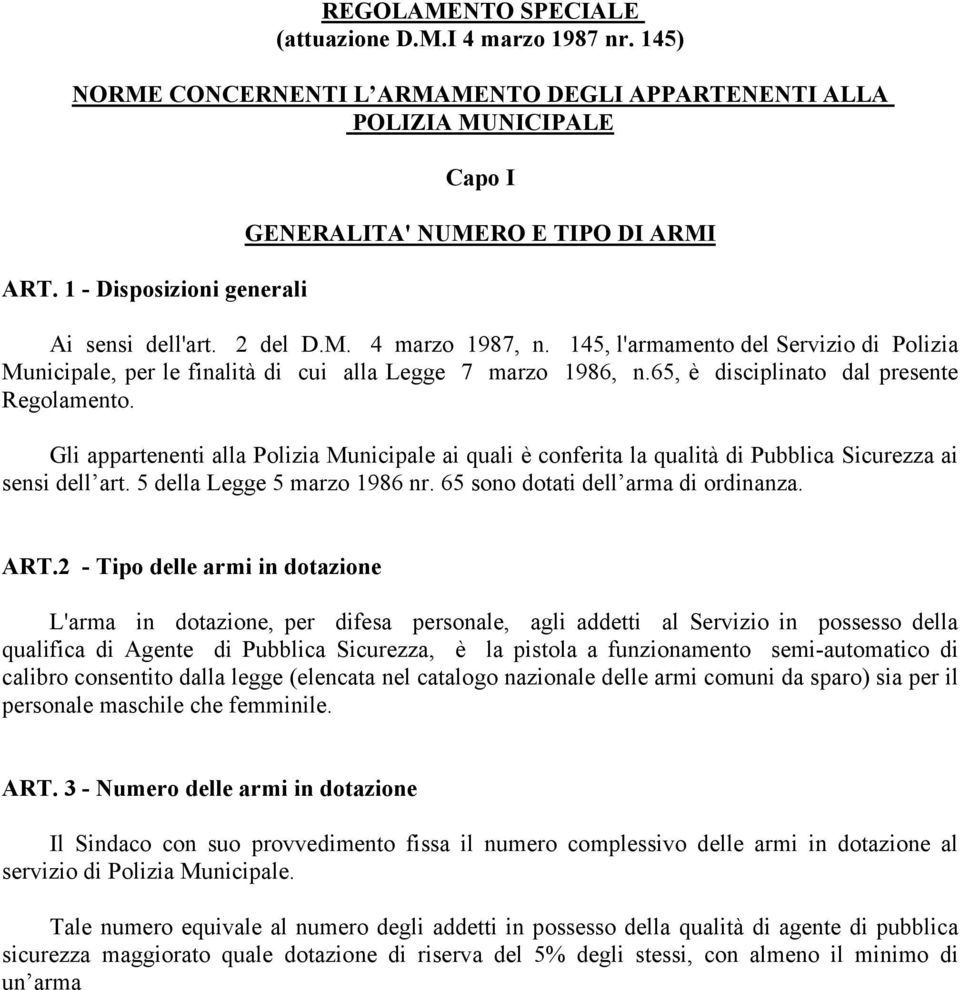 REGOLAMENTO SPECIALE
(attuazione D.M.I 4 marzo 1987 nr. 145)

NORME CONCERNENTI L’ARMAMENTO DEGLI APPARTENENTI ALLA POLIZIA MUNICIPALE

Capo I

GENERALITA' NUMERO E TIPO DI ARMI

ART. 1 - Disposizioni generali

Ai sensi dell'art. 2 del D.M. 4 marzo 1987, n. 145, l'armamento del Servizio di Polizia Municipale, per le finalità di cui alla Legge 7 marzo 1986, n.65, è disciplinato dal presente Regolamento.

Gli appartenenti alla Polizia Municipale ai quali è conferita la qualità di Pubblica Sicurezza ai sensi dell’art. 5 della Legge 5 marzo 1986 nr. 65 sono dotati dell’arma di ordinanza.

ART.2 - Tipo delle armi in dotazione

L'arma in dotazione, per difesa personale, agli addetti al Servizio in possesso della qualifica di Agente di Pubblica Sicurezza, è la pistola a funzionamento semi-automatico di calibro consentito dalla legge (elencata nel catalogo nazionale delle armi comuni da sparo) sia per il personale maschile che femminile.

ART. 3 - Numero delle armi in dotazione

Il Sindaco con suo provvedimento fissa il numero complessivo delle armi in dotazione al servizio di Polizia Municipale.

Tale numero equivale al numero degli addetti in possesso della qualità di agente di pubblica sicurezza maggiorato quale dotazione di riserva del 5% degli stessi, con almeno il minimo di un’arma